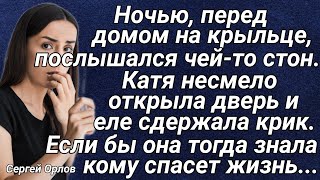 Ночью, перед домом на крыльце, послышался чей-то стон. Катя несмело открыла дверь и еле сдержала крик. Если бы она тогда знала кому спасет жизнь...

Сергей Орлов